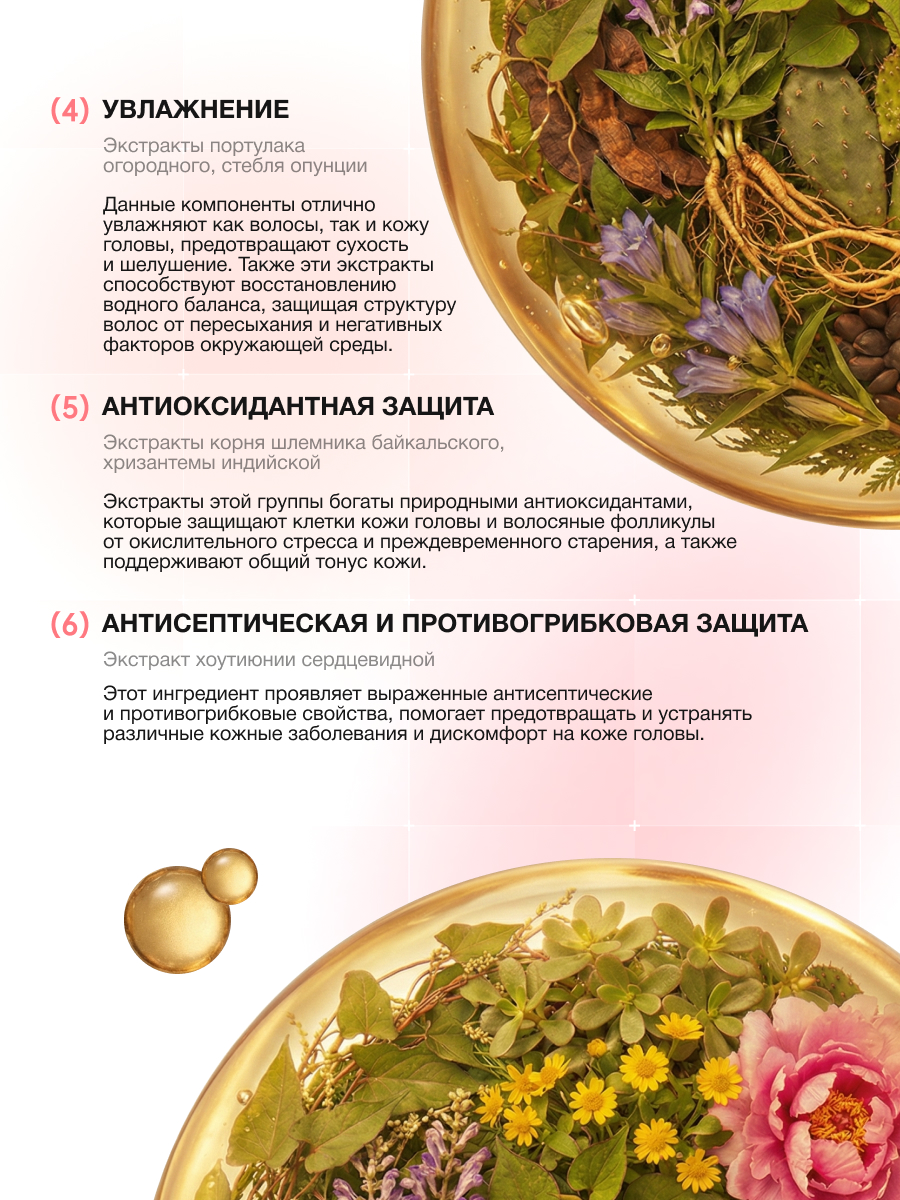 (4) УВЛАЖНЕНИЕ

Экстракты портулака огородного, стебля опунции

Данные компоненты отлично увлажняют как волосы, так и кожу головы, предотвращают сухость и шелушение. Также эти экстракты способствуют восстановлению водного баланса, защищая структуру волос от пересыхания и негативных факторов окружающей среды.

(5) АНТИОКСИДАНТНАЯ ЗАЩИТА

Экстракты корня шлемника байкальского, хризантемы индийской

Экстракты этой группы богаты природными антиоксидантами, которые защищают клетки кожи головы и волосяные фолликулы от окислительного стресса и преждевременного старения, а также поддерживают общий тонус кожи.

(6) АНТИСЕПТИЧЕСКАЯ И ПРОТИВОГРИБКОВАЯ ЗАЩИТА

Экстракт хоутиюнии сердцевидной

Этот ингредиент проявляет выраженные антисептические и противогрибковые свойства, помогает предотвращать и устранять различные кожные заболевания и дискомфорт на коже головы.